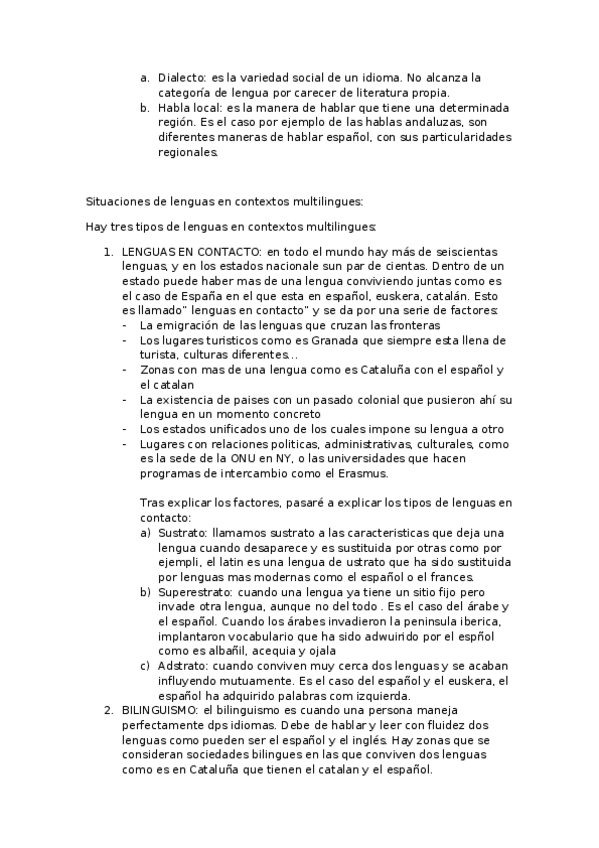 a. Dialecto: es la variedad social de un idioma. No alcanza la categoría de lengua por carecer de literatura propia.
b. Habla local: es la manera de hablar que tiene una determinada región. Es el caso por ejemplo de las hablas andaluzas, son diferentes maneras de hablar español, con sus particularidades regionales.

Situaciones de lenguas en contextos multilingues:

Hay tres tipos de lenguas en contextos multilingues:

1. LENGUAS EN CONTACTO: en todo el mundo hay más de seiscientas lenguas, y en los estados nacionale sun par de cientas. Dentro de un estado puede haber mas de una lengua conviviendo juntas como es el caso de España en el que esta en español, euskera, catalán. Esto es llamado" lenguas en contacto" y se da por una serie de factores:
- La emigración de las lenguas que cruzan las fronteras
- Los lugares turisticos como es Granada que siempre esta llena de turista, culturas diferentes...
- Zonas con mas de una lengua como es Cataluña con el español y el catalan
- La existencia de paises con un pasado colonial que pusieron ahí su lengua en un momento concreto
- Los estados unificados uno de los cuales impone su lengua a otro
- Lugares con relaciones politicas, administrativas, culturales, como es la sede de la ONU en NY, o las universidades que hacen programas de intercambio como el Erasmus.

Tras explicar los factores, pasaré a explicar los tipos de lenguas en contacto:
a) Sustrato: llamamos sustrato a las caracteristicas que deja una lengua cuando desaparece y es sustituida por otras como por ejempli, el latin es una lengua de ustrato que ha sido sustituida por lenguas mas modernas como el español o el frances.
b) Superestrato: cuando una lengua ya tiene un sitio fijo pero invade otra lengua, aunque no del todo . Es el caso del árabe y el español. Cuando los árabes invadieron la peninsula iberica, implantaron vocabulario que ha sido adwuirido por el espñol como es albañil, acequia y ojala
c) Adstrato: cuando conviven muy cerca dos lenguas y se acaban influyendo mutuamente. Es el caso del español y el euskera, el español ha adquirido palabras com izquierda.
2. BILINGUISMO: el bilinguismo es cuando una persona maneja perfectamente dps idiomas. Debe de hablar y leer con fluidez dos lenguas como pueden ser el español y el inglés. Hay zonas que se consideran sociedades bilingues en las que conviven dos lenguas como es en Cataluña que tienen el catalan y el español.